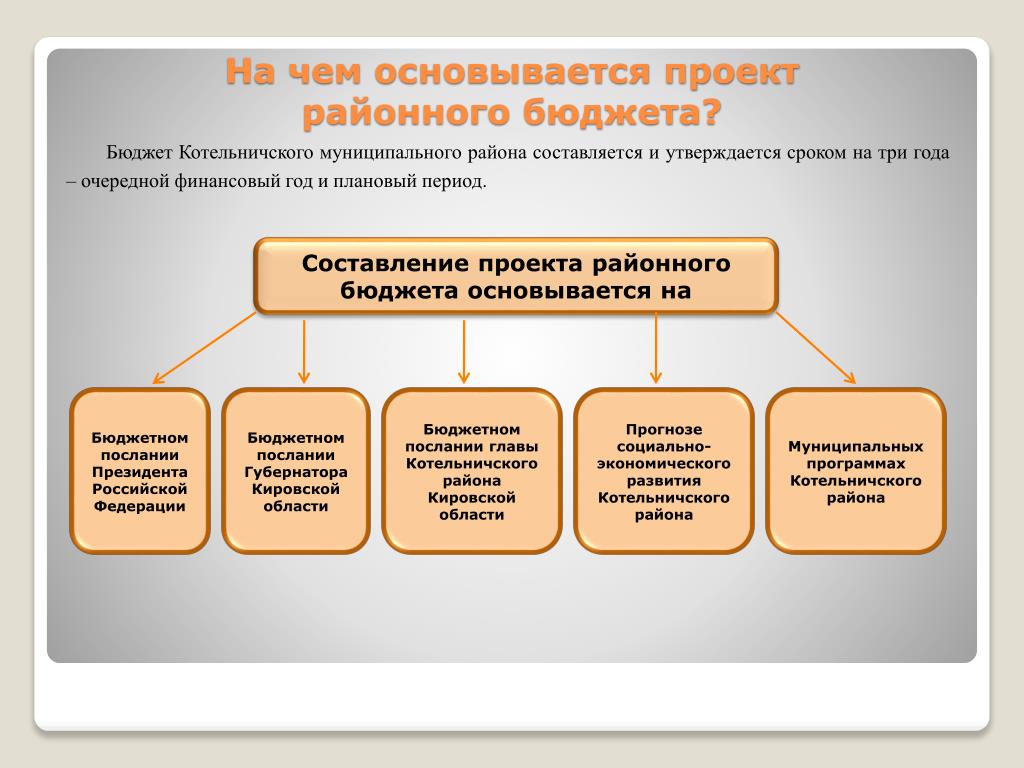 На чем основывается проект районного бюджета?

Бюджет Котельничского муниципального района составляется и утверждается сроком на три года – очередной финансовый год и плановый период.

Составление проекта районного бюджета основывается на

Бюджетном послании Президента Российской Федерации

Бюджетном послании Губернатора Кировской области

Бюджетном послании главы Котельничского района Кировской области

Прогнозе социально-экономического развития Котельничского района

Муниципальных программах Котельничского района